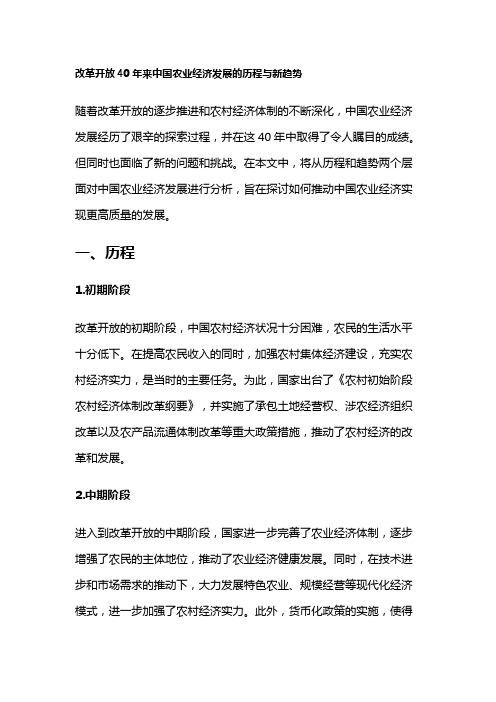 改革开放 40 年来中国农业经济发展的历程与新趋势

随着改革开放的逐步推进和农村经济体制的不断深化，中国农业经济发展经历了艰辛的探索过程，并在这 40 年中取得了令人瞩目的成绩。但同时也面临了新的问题和挑战。在本文中，将从历程和趋势两个层面对中国农业经济发展进行分析，旨在探讨如何推动中国农业经济实现更高质量的发展。

一、历程

1.初期阶段

改革开放的初期阶段，中国农村经济状况十分困难，农民的生活水平十分低下。在提高农民收入的同时，加强农村集体经济建设，充实农村经济实力，是当时的主要任务。为此，国家出台了《农村初始阶段农村经济体制改革纲要》，并实施了承包土地经营权、涉农经济组织改革以及农产品流通体制改革等重大政策措施，推动了农村经济的改革和发展。

2.中期阶段

进入到改革开放的中期阶段，国家进一步完善了农业经济体制，逐步增强了农民的主体地位，推动了农业经济健康发展。同时，在技术进步和市场需求的推动下，大力发展特色农业、规模经营等现代化经济模式，进一步加强了农村经济实力。此外，货币化政策的实施，使得